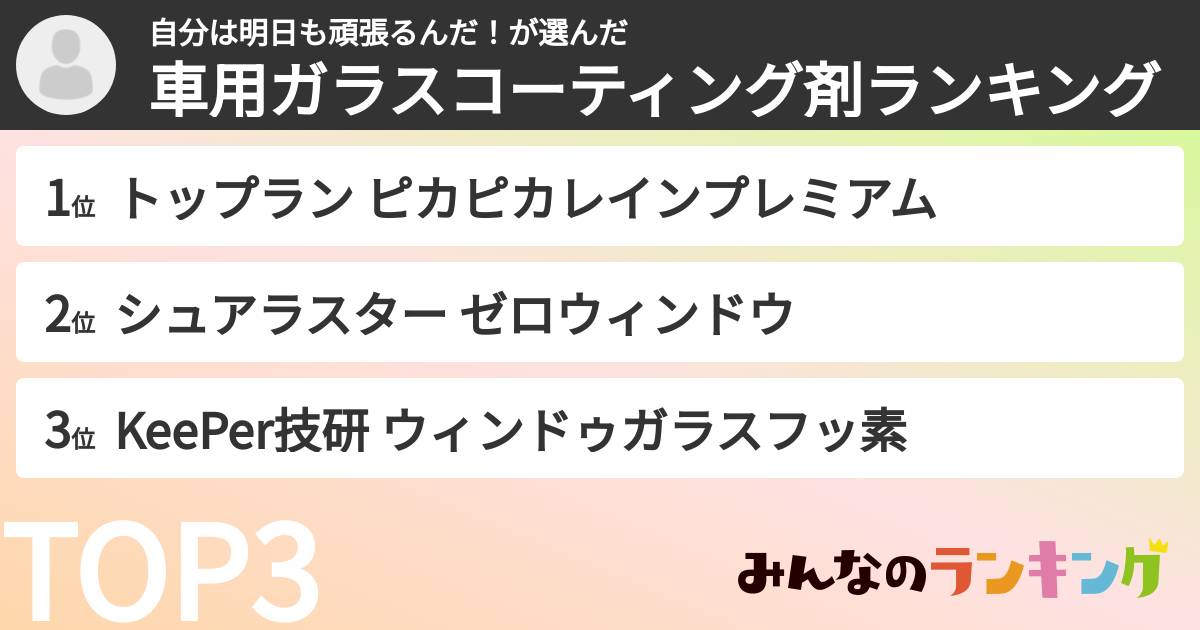 自分は明日も頑張るんだ！が選んだ
車用ガラスコーティング剤ランキング

1位 トップラン ピカピカレインプレミアム

2位 シュアラスター ゼロウィンドウ

3位 KeePer技研 ウィンドゥガラスフッ素

TOP3

みんなのランキング